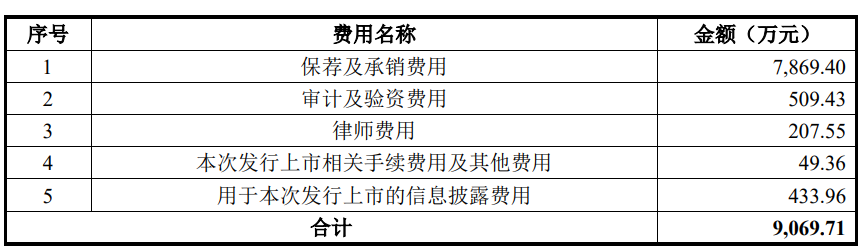 | 序号 | 费用名称 | 金额（万元） |
|---|---|---|
| 1 | 保荐及承销费用 | 7,869.40 |
| 2 | 审计及验资费用 | 509.43 |
| 3 | 律师费用 | 207.55 |
| 4 | 本次发行上市相关手续费用及其他费用 | 49.36 |
| 5 | 用于本次发行上市的信息披露费用 | 433.96 |
| 合计 | | 9,069.71 |